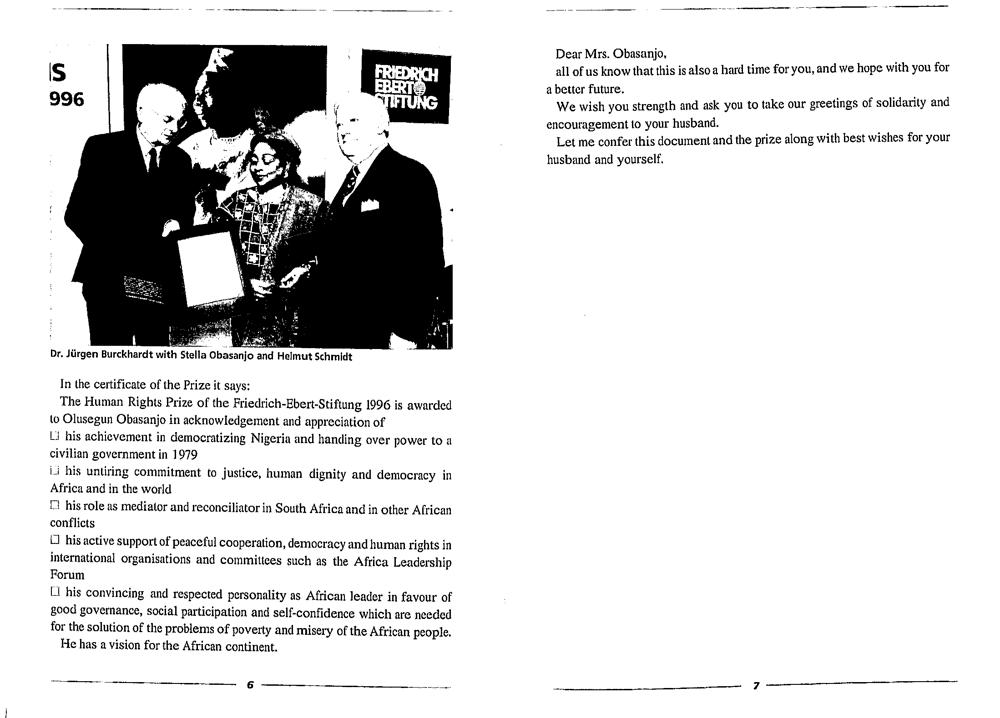 S
996

FRIEDRICH
EBERT
STIFTUNG

Dr. Jürgen Burckhardt with Stella Obasanjo and Helmut Schmidt

In the certificate of the Prize it says:

The Human Rights Prize of the Friedrich-Ebert-Stiftung 1996 is awarded to Olusegun Obasanjo in acknowledgement and appreciation of

☐ his achievement in democratizing Nigeria and handing over power to a civilian government in 1979

☐ his untiring commitment to justice, human dignity and democracy in Africa and in the world

☐ his role as mediator and reconciliator in South Africa and in other African conflicts

☐ his active support of peaceful cooperation, democracy and human rights in international organisations and committees such as the Africa Leadership Forum

☐ his convincing and respected personality as African leader in favour of good governance, social participation and self-confidence which are needed for the solution of the problems of poverty and misery of the African people.

He has a vision for the African continent.

6

Dear Mrs. Obasanjo,

all of us know that this is also a hard time for you, and we hope with you for a better future.

We wish you strength and ask you to take our greetings of solidarity and encouragement to your husband.

Let me confer this document and the prize along with best wishes for your husband and yourself.

7